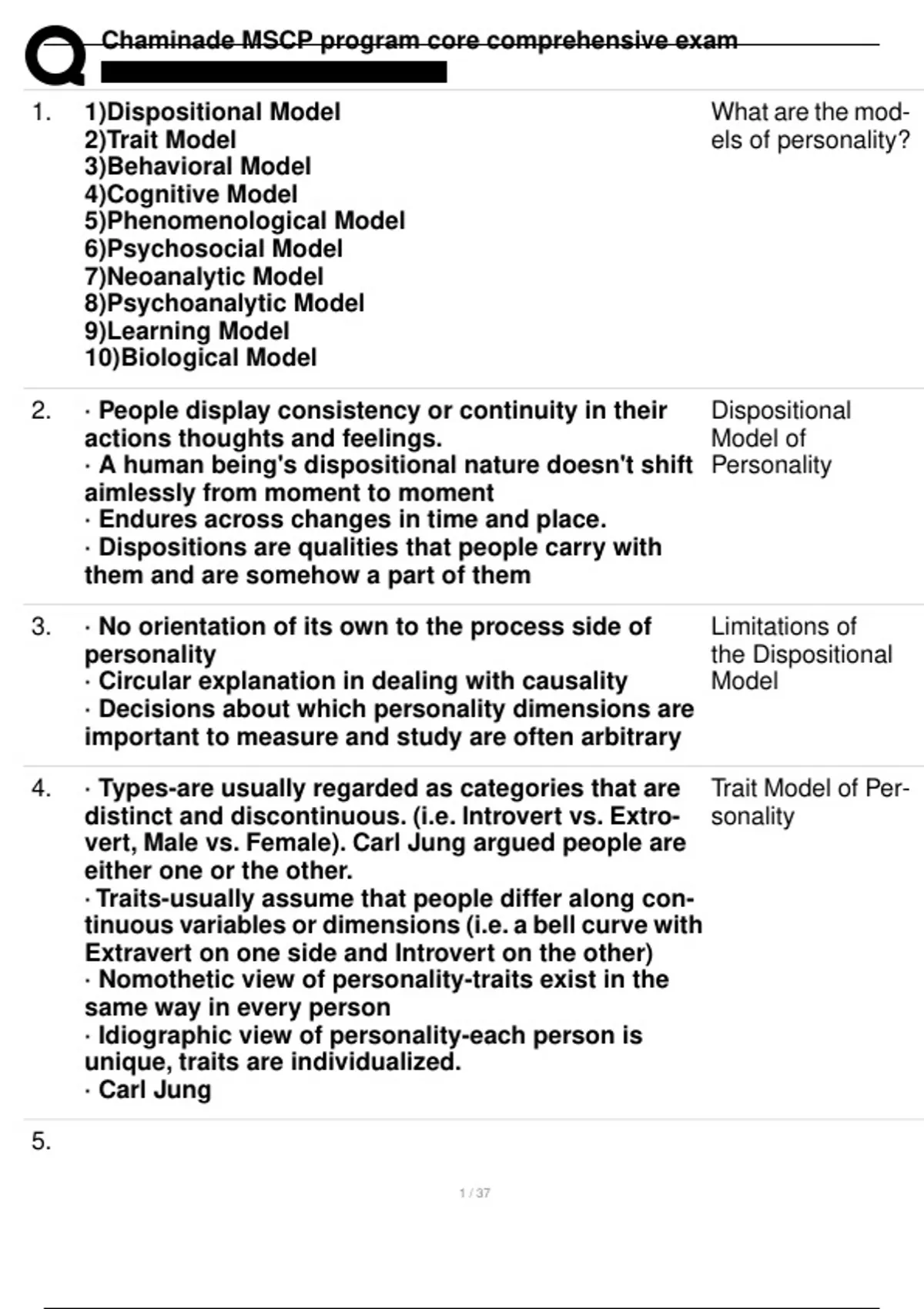 Chaminade MSCP program core comprehensive exam

1. 1)Dispositional Model
2)Trait Model
3)Behavioral Model
4)Cognitive Model
5)Phenomenological Model
6)Psychosocial Model
7)Neoanalytic Model
8)Psychoanalytic Model
9)Learning Model
10)Biological Model

What are the models of personality?

2. · People display consistency or continuity in their actions thoughts and feelings.
· A human being's dispositional nature doesn't shift aimlessly from moment to moment
· Endures across changes in time and place.
· Dispositions are qualities that people carry with them and are somehow a part of them

Dispositional Model of Personality

3. · No orientation of its own to the process side of personality
· Circular explanation in dealing with causality
· Decisions about which personality dimensions are important to measure and study are often arbitrary

Limitations of the Dispositional Model

4. · Types-are usually regarded as categories that are distinct and discontinuous. (i.e. Introvert vs. Extrovert, Male vs. Female). Carl Jung argued people are either one or the other.
· Traits-usually assume that people differ along continuous variables or dimensions (i.e. a bell curve with Extravert on one side and Introvert on the other)
· Nomothetic view of personality-traits exist in the same way in every person
· Idiographic view of personality-each person is unique, traits are individualized.
· Carl Jung

Trait Model of Personality

5.

1 / 37